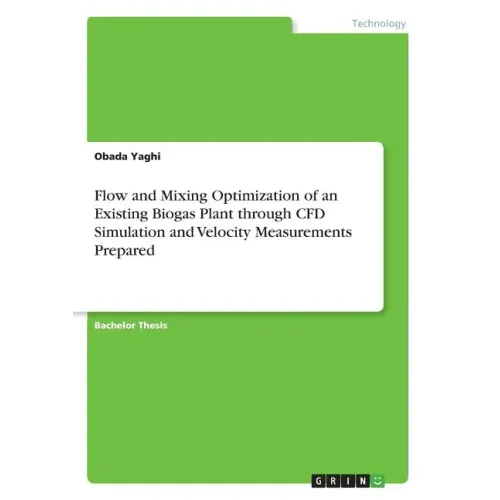 Technology

Obada Yaghi

Flow and Mixing Optimization of an Existing Biogas Plant through CFD Simulation and Velocity Measurements Prepared

Bachelor Thesis

GRIN